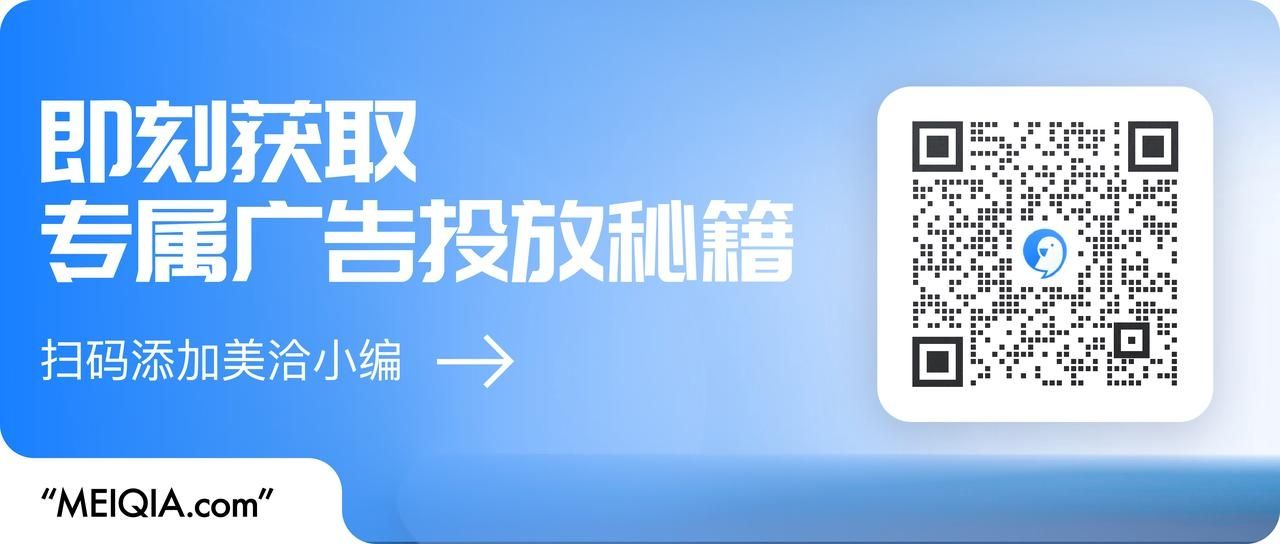 即刻获取
专属广告投放秘籍

扫码添加美洽小编 →

“MEIQIA.com”